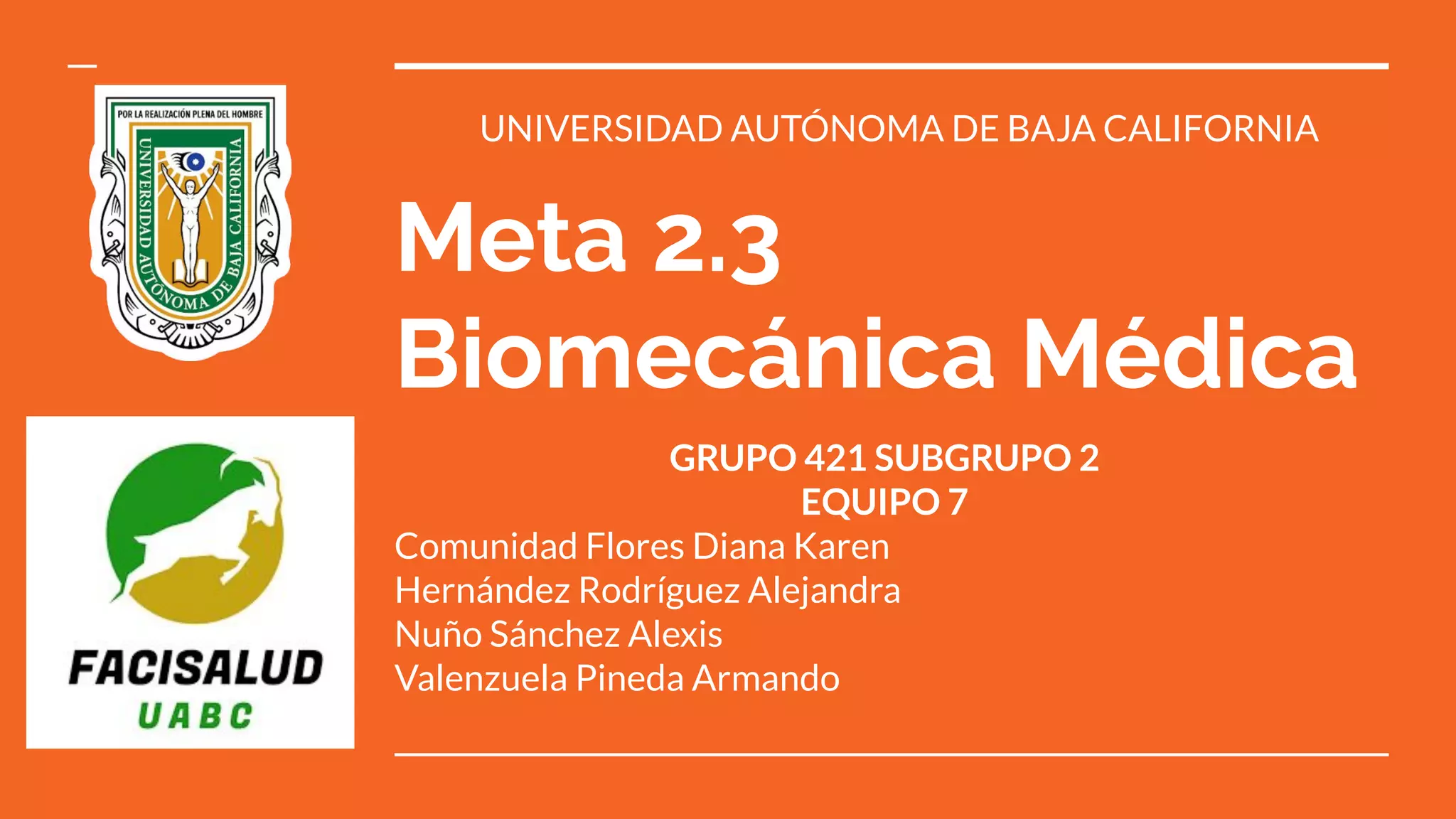 POR LA REALIZACIÓN PLENA DEL HOMBRE
UNIVERSIDAD AUTÓNOMA DE BAJA CALIFORNIA

FACISALUD
UABC

UNIVERSIDAD AUTÓNOMA DE BAJA CALIFORNIA

Meta 2.3
Biomecánica Médica

GRUPO 421 SUBGRUPO 2
EQUIPO 7
Comunidad Flores Diana Karen
Hernández Rodríguez Alejandra
Nuño Sánchez Alexis
Valenzuela Pineda Armando